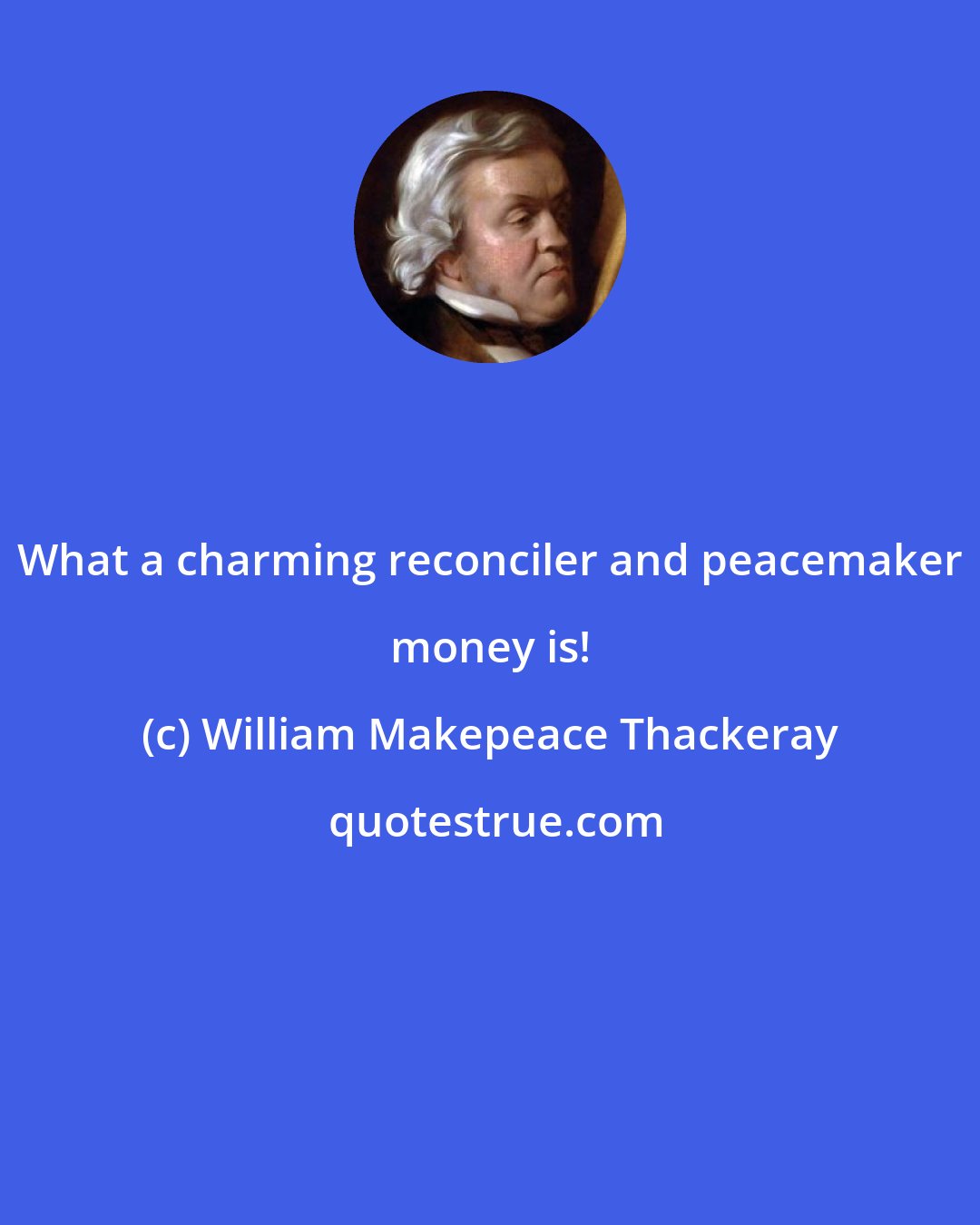 What a charming reconciler and peacemaker money is!

(c) William Makepeace Thackeray

quotestrue.com